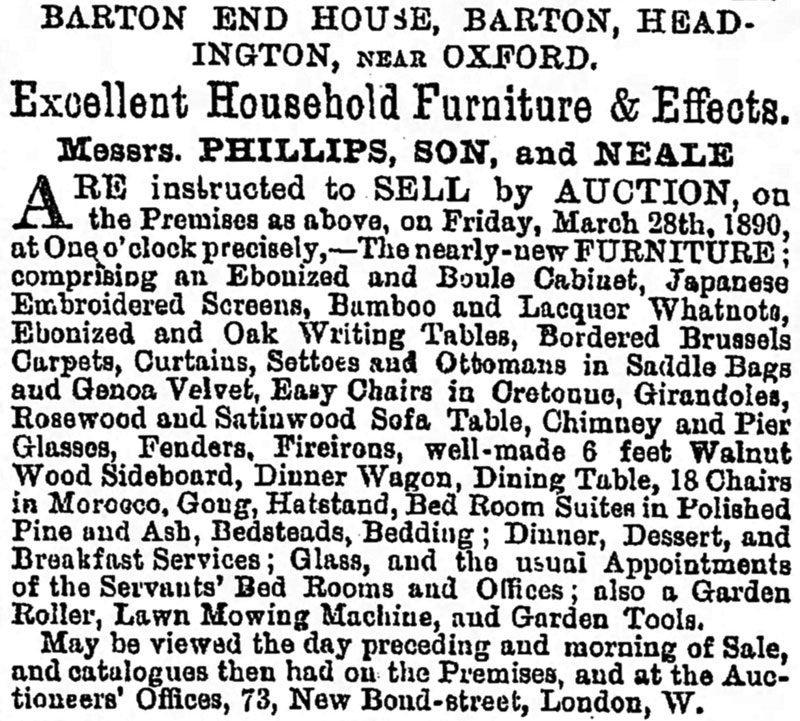 BARTON END HOUSE, BARTON, HEADINGTON, NEAR OXFORD.

Excellent Household Furniture & Effects.

Messrs. PHILLIPS, SON, and NEALE

ARE instructed to SELL by AUCTION, on the Premises as above, on Friday, March 28th, 1890, at One o'clock precisely,—The nearly-new FURNITURE; comprising an Ebonized and Boule Cabinet, Japanese Embroidered Screens, Bamboo and Lacquer Whatnots, Ebonized and Oak Writing Tables, Bordered Brussels Carpets, Curtains, Settees and Ottomans in Saddle Bags and Genoa Velvet, Easy Chairs in Cretonne, Girandoles, Rosewood and Satinwood Sofa Table, Chimney and Pier Glasses, Fenders, Fireirons, well-made 6 feet Walnut Wood Sideboard, Dinner Wagon, Dining Table, 18 Chairs in Morocco, Gong, Hatstand, Bed Room Suites in Polished Pine and Ash, Bedsteads, Bedding; Dinner, Dessert, and Breakfast Services; Glass, and the usual Appointments of the Servants' Bed Rooms and Offices; also a Garden Roller, Lawn Mowing Machine, and Garden Tools.

May be viewed the day preceding and morning of Sale, and catalogues then had on the Premises, and at the Auctioneers' Offices, 73, New Bond-street, London, W.